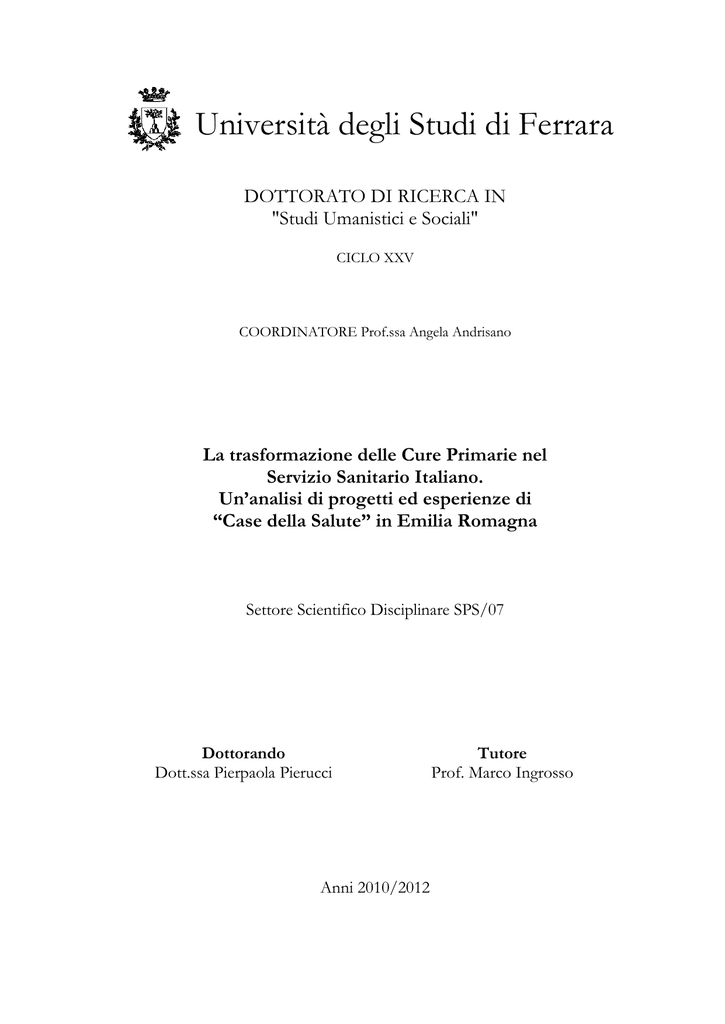 Università degli Studi di Ferrara

DOTTORATO DI RICERCA IN
"Studi Umanistici e Sociali"

CICLO XXV

COORDINATORE Prof.ssa Angela Andrisano

La trasformazione delle Cure Primarie nel Servizio Sanitario Italiano. Un'analisi di progetti ed esperienze di "Case della Salute" in Emilia Romagna

Settore Scientifico Disciplinare SPS/07

Dottorando
Dott.ssa Pierpaola Pierucci

Tutore
Prof. Marco Ingrosso

Anni 2010/2012